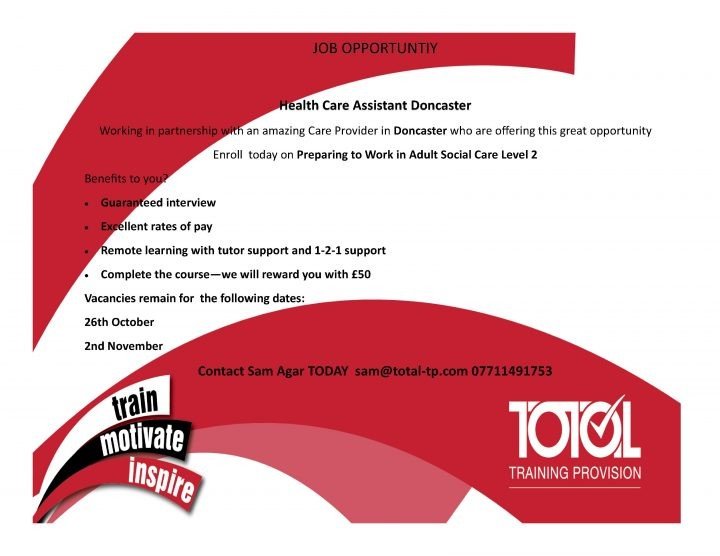 JOB OPPORTUNTIY

Health Care Assistant Doncaster

Working in partnership with an amazing Care Provider in Doncaster who are offering this great opportunity

Enroll today on Preparing to Work in Adult Social Care Level 2

Benefits to you?

• Guaranteed interview
• Excellent rates of pay
• Remote learning with tutor support and 1-2-1 support
• Complete the course—we will reward you with £50

Vacancies remain for the following dates:

26th October

2nd November

Contact Sam Agar TODAY sam@total-tp.com 07711491753

train
motivate
inspire

TOTAL
TRAINING PROVISION